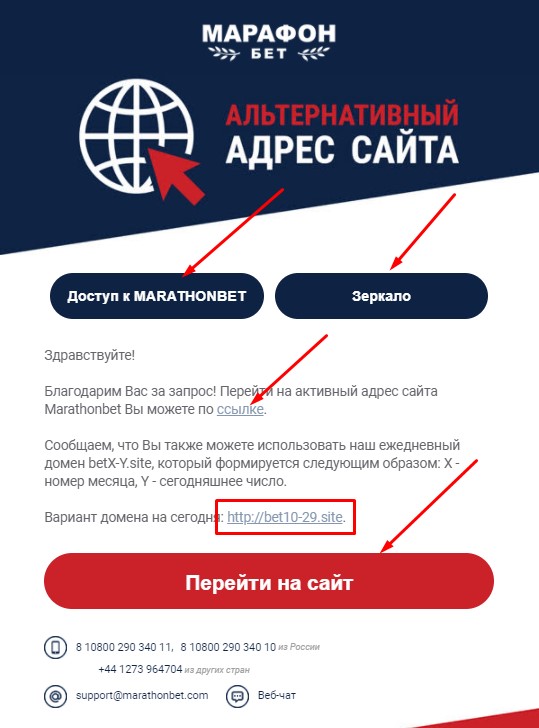 МАРАФОН
БЕТ

АЛЬТЕРНАТИВНЫЙ
АДРЕС САЙТА

Доступ к MARATHONBET

Зеркало

Здравствуйте!

Благодарим Вас за запрос! Перейти на активный адрес сайта Marathonbet Вы можете по ссылке.

Сообщаем, что Вы также можете использовать наш ежедневный домен betX-Y.site, который формируется следующим образом: X - номер месяца, Y - сегодняшнее число.

Вариант домена на сегодня: http://bet10-29.site.

Перейти на сайт

8 10800 290 340 11, 8 10800 290 340 10 из России

+44 1273 964704 из других стран

support@marathonbet.com

Веб-чат